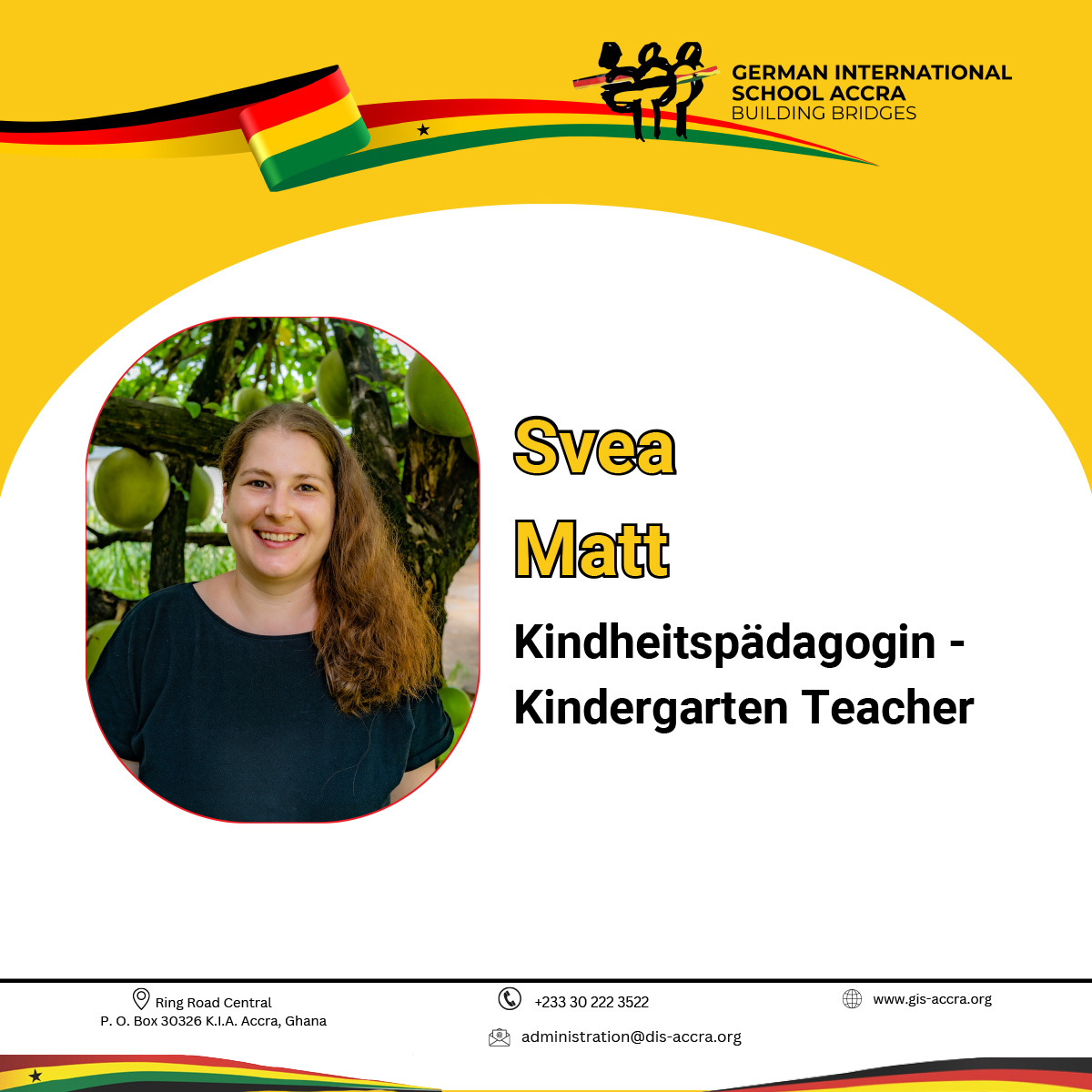 GERMAN INTERNATIONAL
SCHOOL ACCRA
BUILDING BRIDGES

Svea
Matt

Kindheitspädagogin -
Kindergarten Teacher

Ring Road Central
P. O. Box 30326 K.I.A. Accra, Ghana

+233 30 222 3522

administration@dis-accra.org

www.gis-accra.org